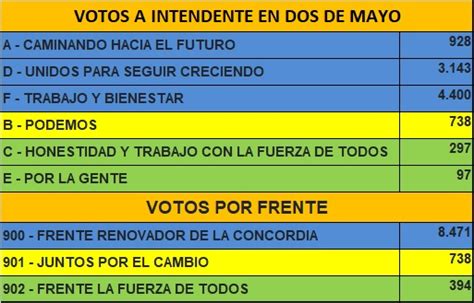 | VOTOS A INTENDENTE EN DOS DE MAYO | |
|---|---|
| A - CAMINANDO HACIA EL FUTURO | 928 |
| D - UNIDOS PARA SEGUIR CRECIENDO | 3.143 |
| F - TRABAJO Y BIENESTAR | 4.400 |
| B - PODEMOS | 738 |
| C - HONESTIDAD Y TRABAJO CON LA FUERZA DE TODOS | 297 |
| E - POR LA GENTE | 97 |
| VOTOS POR FRENTE | |
| 900 - FRENTE RENOVADOR DE LA CONCORDIA | 8.471 |
| 901 - JUNTOS POR EL CAMBIO | 738 |
| 902 - FRENTE LA FUERZA DE TODOS | 394 |